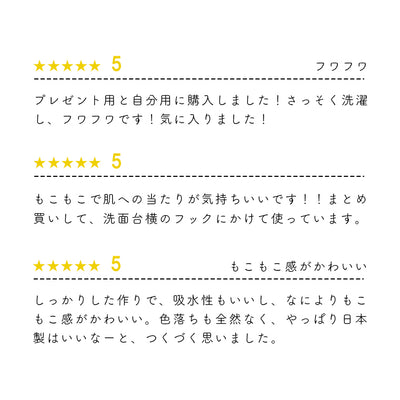 ★★★★★ 5 フワフワ

プレゼント用と自分用に購入しました！さっそく洗濯し、フワフワです！気に入りました！

★★★★★ 5

もこもこで肌への当たりが気持ちいいです！！まとめ買いして、洗面台横のフックにかけて使っています。

★★★★★ 5 もこもこ感がかわいい

しっかりした作りで、吸水性もいいし、なによりもこもこ感がかわいい。色落ちも全然なく、やっぱり日本製はいいなーと、つくづく思いました。